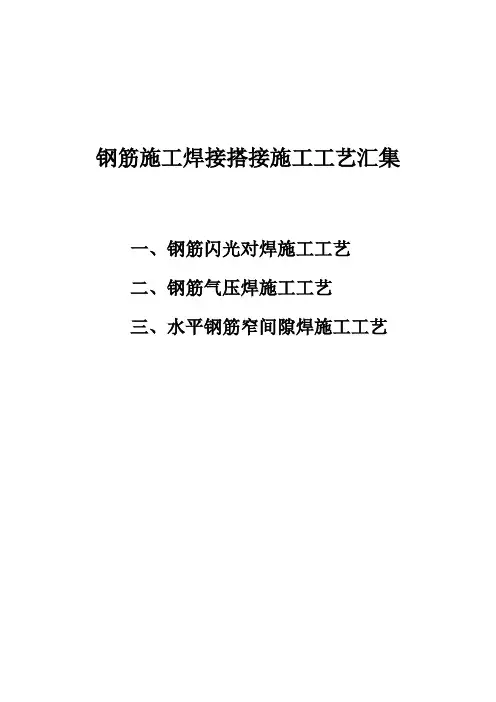 钢筋施工焊接搭接施工工艺汇集

一、钢筋闪光对焊施工工艺

二、钢筋气压焊施工工艺

三、水平钢筋窄间隙焊施工工艺